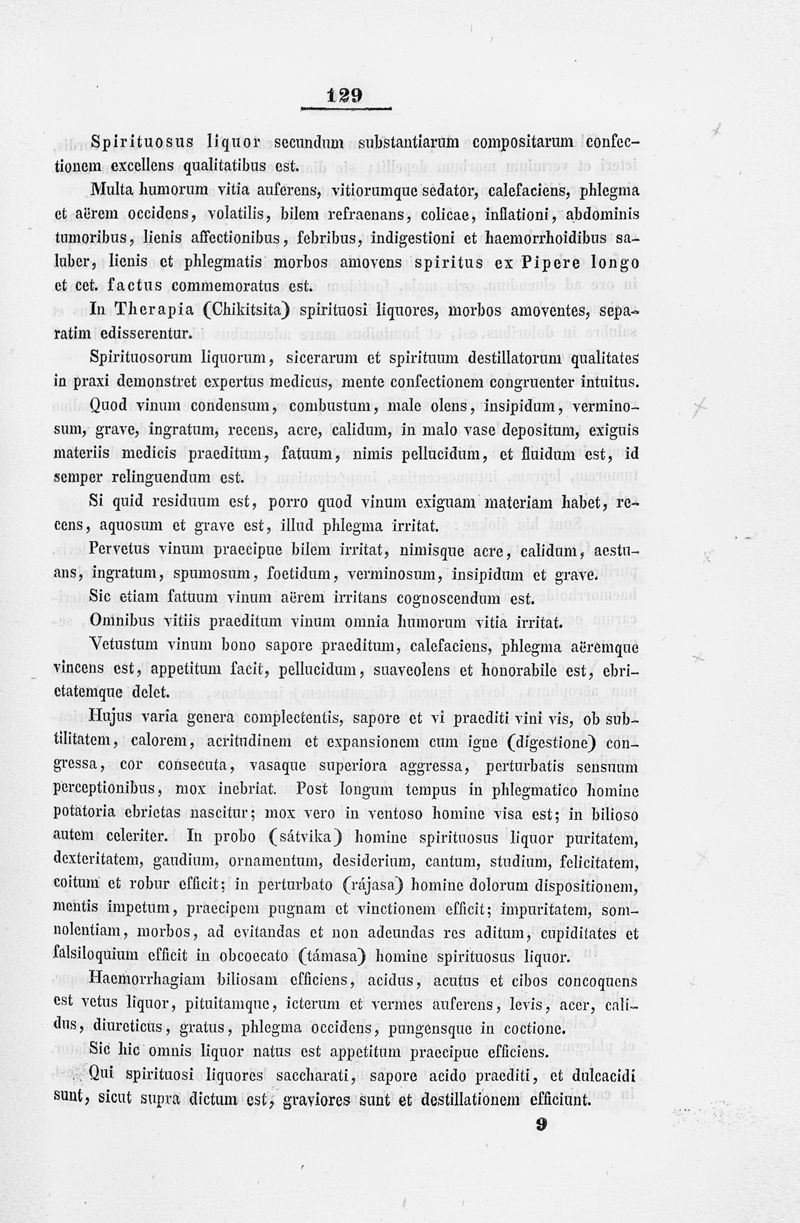 129

Spirituosus liquor secundum substantiarum compositarum confectionem excellens qualitatibus est.

Multa humorum vitia auferens, vitiorumque sedator, calefaciens, phlegma et aërem occidens, volatilis, bilem refraenans, colicae, inflationi, abdominis tumoribus, lienis affectionibus, febribus, indigestioni et haemorrhoidibus saluber, lienis et phlegmatis morbos amovens spiritus ex Pipere longo et cet. factus commemoratus est.

In Therapia (Chikitsita) spirituosi liquores, morbos amoventes, separatim edisserentur.

Spirituosorum liquorum, sicerarum et spirituum destillatorum qualitates in praxi demonstret expertus medicus, mente confectionem congruenter intuitus.

Quod vinum condensum, combustum, male olens, insipidum, verminosum, grave, ingratum, recens, acre, calidum, in malo vase depositum, exiguis materiis medicis praeditum, fatuum, nimis pellucidum, et fluidum est, id semper relinguendum est.

Si quid residuum est, porro quod vinum exiguam materiam habet, recens, aquosum et grave est, illud phlegma irritat.

Pervetus vinum praecipue bilem irritat, nimisque acre, calidum, aestuans, ingratum, spumosum, foetidum, verminosum, insipidum et grave.

Sic etiam fatuum vinum aërem irritans cognoscendum est.

Omnibus vitiis praeditum vinum omnia humorum vitia irritat.

Vetustum vinum bono sapore praeditum, calefaciens, phlegma aëremque vincens est, appetitum facit, pellucidum, suaveolens et honorabile est, ebrietatemque delet.

Hujus varia genera complectentis, sapore et vi praediti vini vis, ob subtilitatem, calorem, acritudinem et expansionem cum igne (digestione) congressa, cor consecuta, vasaque superiora aggressa, perturbatis sensuum perceptionibus, mox inebriat. Post longum tempus in phlegmatico homine potatoria ebrietas nascitur; mox vero in ventoso homine visa est; in bilioso autem celeriter. In probo (sátvika) homine spirituosus liquor puritatem, dexteritatem, gaudium, ornamentum, desiderium, cantum, studium, felicitatem, coitum et robur efficit; in perturbato (rájasa) homine dolorum dispositionem, mentis impetum, praecipem pugnam et vinctionem efficit; impuritatem, somnolentiam, morbos, ad evitandas et non adeundas res aditum, cupiditates et falsiloquium efficit in obcoecato (támasa) homine spirituosus liquor.

Haemorrhagiam biliosam efficiens, acidus, acutus et cibos concoquens est vetus liquor, pituitamque, icterum et vermes auferens, levis, acer, calidus, diureticus, gratus, phlegma occidens, pungensque in coctione.

Sic hic omnis liquor natus est appetitum praecipue efficiens.

Qui spirituosi liquores saccharati, sapore acido praediti, et dulcacidi sunt, sicut supra dictum est, graviores sunt et destillationem efficiunt.

9